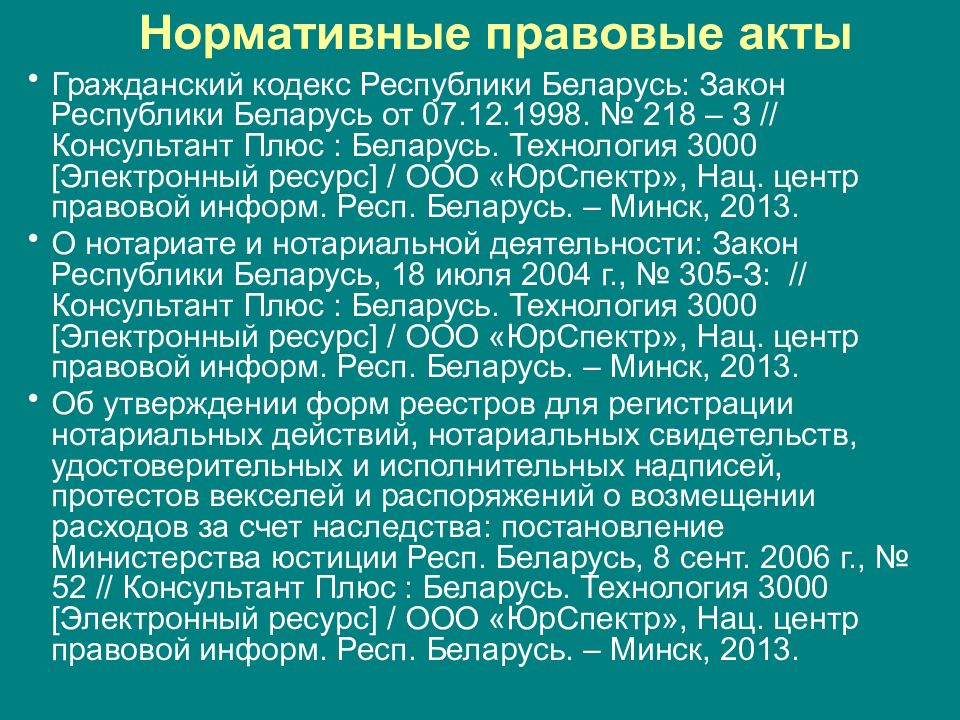 Нормативные правовые акты

• Гражданский кодекс Республики Беларусь: Закон Республики Беларусь от 07.12.1998. № 218 – З // Консультант Плюс : Беларусь. Технология 3000 [Электронный ресурс] / ООО «ЮрСпектр», Нац. центр правовой информ. Респ. Беларусь. – Минск, 2013.

• О нотариате и нотариальной деятельности: Закон Республики Беларусь, 18 июля 2004 г., № 305-З: // Консультант Плюс : Беларусь. Технология 3000 [Электронный ресурс] / ООО «ЮрСпектр», Нац. центр правовой информ. Респ. Беларусь. – Минск, 2013.

• Об утверждении форм реестров для регистрации нотариальных действий, нотариальных свидетельств, удостоверительных и исполнительных надписей, протестов векселей и распоряжений о возмещении расходов за счет наследства: постановление Министерства юстиции Респ. Беларусь, 8 сент. 2006 г., № 52 // Консультант Плюс : Беларусь. Технология 3000 [Электронный ресурс] / ООО «ЮрСпектр», Нац. центр правовой информ. Респ. Беларусь. – Минск, 2013.